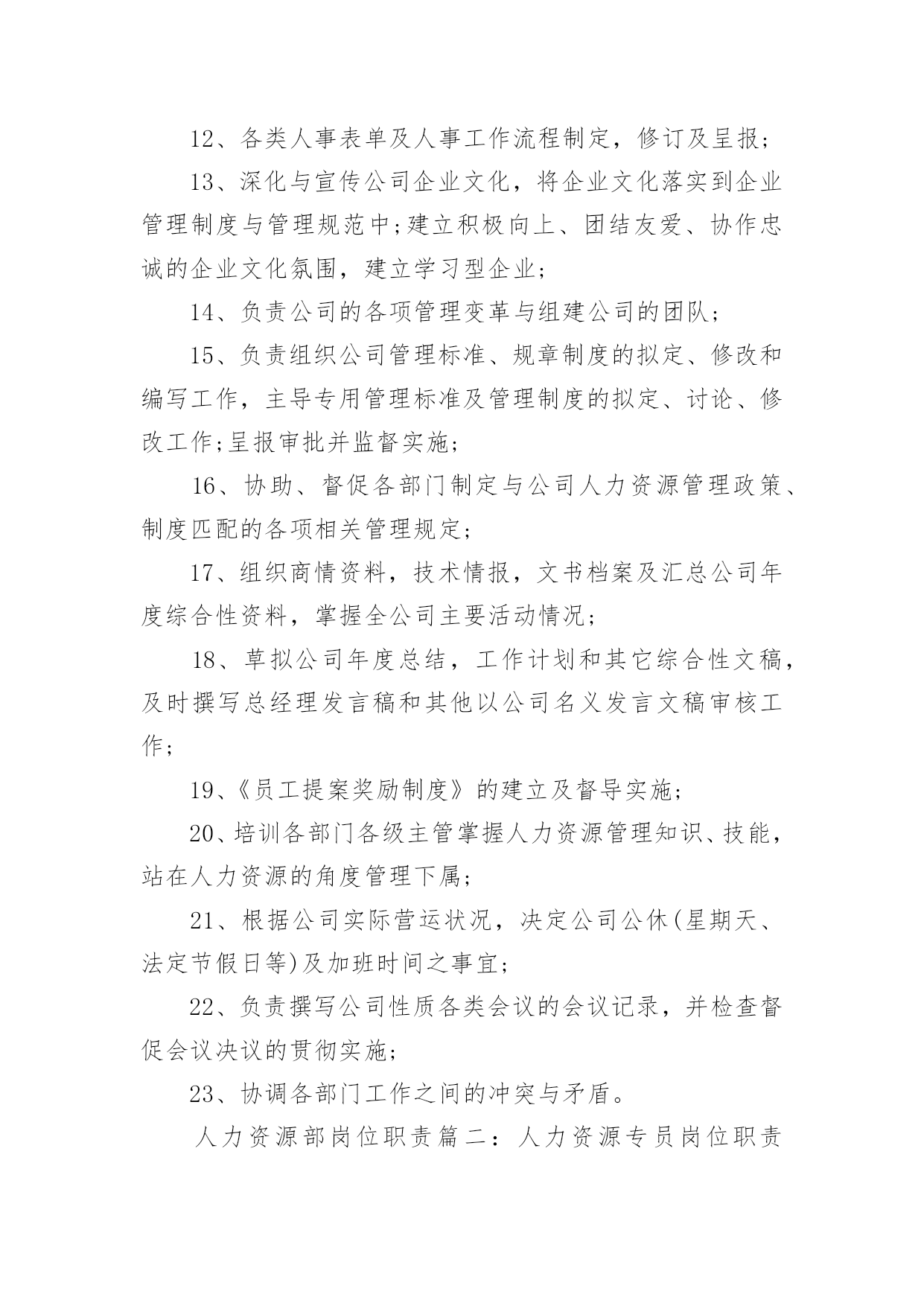 12、各类人事表单及人事工作流程制定，修订及呈报；

13、深化与宣传公司企业文化，将企业文化落实到企业管理制度与管理规范中;建立积极向上、团结友爱、协作忠诚的企业文化氛围，建立学习型企业；

14、负责公司的各项管理变革与组建公司的团队；

15、负责组织公司管理标准、规章制度的拟定、修改和编写工作，主导专用管理标准及管理制度的拟定、讨论、修改工作;呈报审批并监督实施；

16、协助、督促各部门制定与公司人力资源管理政策、制度匹配的各项相关管理规定；

17、组织商情资料，技术情报，文书档案及汇总公司年度综合性资料，掌握全公司主要活动情况；

18、草拟公司年度总结，工作计划和其它综合性文稿，及时撰写总经理发言稿和其他以公司名义发言文稿审核工作；

19、《员工提案奖励制度》的建立及督导实施；

20、培训各部门各级主管掌握人力资源管理知识、技能，站在人力资源的角度管理下属；

21、根据公司实际营运状况，决定公司公休(星期天、法定节假日等)及加班时间之事宜；

22、负责撰写公司性质各类会议的会议记录，并检查督促会议决议的贯彻实施；

23、协调各部门工作之间的冲突与矛盾。

人力资源部岗位职责篇二：人力资源专员岗位职责